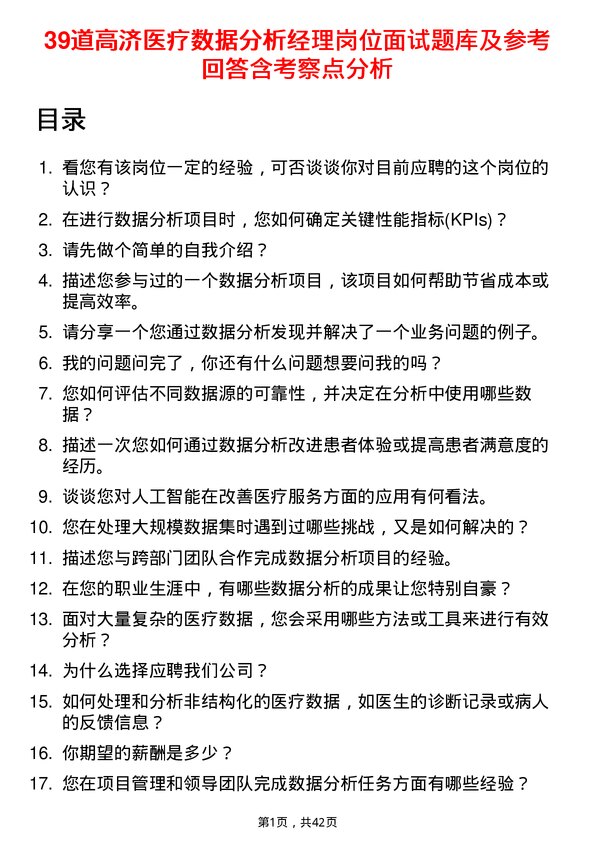 39道高济医疗数据分析经理岗位面试题库及参考回答含考察点分析

目录

1. 看您有该岗位一定的经验，可否谈谈你对目前应聘的这个岗位的认识？
2. 在进行数据分析项目时，您如何确定关键性能指标(KPIs)？
3. 请先做个简单的自我介绍？
4. 描述您参与过的一个数据分析项目，该项目如何帮助节省成本或提高效率。
5. 请分享一个您通过数据分析发现并解决了一个业务问题的例子。
6. 我的问题问完了，你还有什么问题想要问我的吗？
7. 您如何评估不同数据源的可靠性，并决定在分析中使用哪些数据？
8. 描述一次您如何通过数据分析改进患者体验或提高患者满意度的经历。
9. 谈谈您对人工智能在改善医疗服务方面的应用有何看法。
10. 您在处理大规模数据集时遇到过哪些挑战，又是如何解决的？
11. 描述您与跨部门团队合作完成数据分析项目的经验。
12. 在您的职业生涯中，有哪些数据分析的成果让您特别自豪？
13. 面对大量复杂的医疗数据，您会采用哪些方法或工具来进行有效分析？
14. 为什么选择应聘我们公司？
15. 如何处理和分析非结构化的医疗数据，如医生的诊断记录或病人的反馈信息？
16. 你期望的薪酬是多少？
17. 您在项目管理和领导团队完成数据分析任务方面有哪些经验？

第1页，共42页